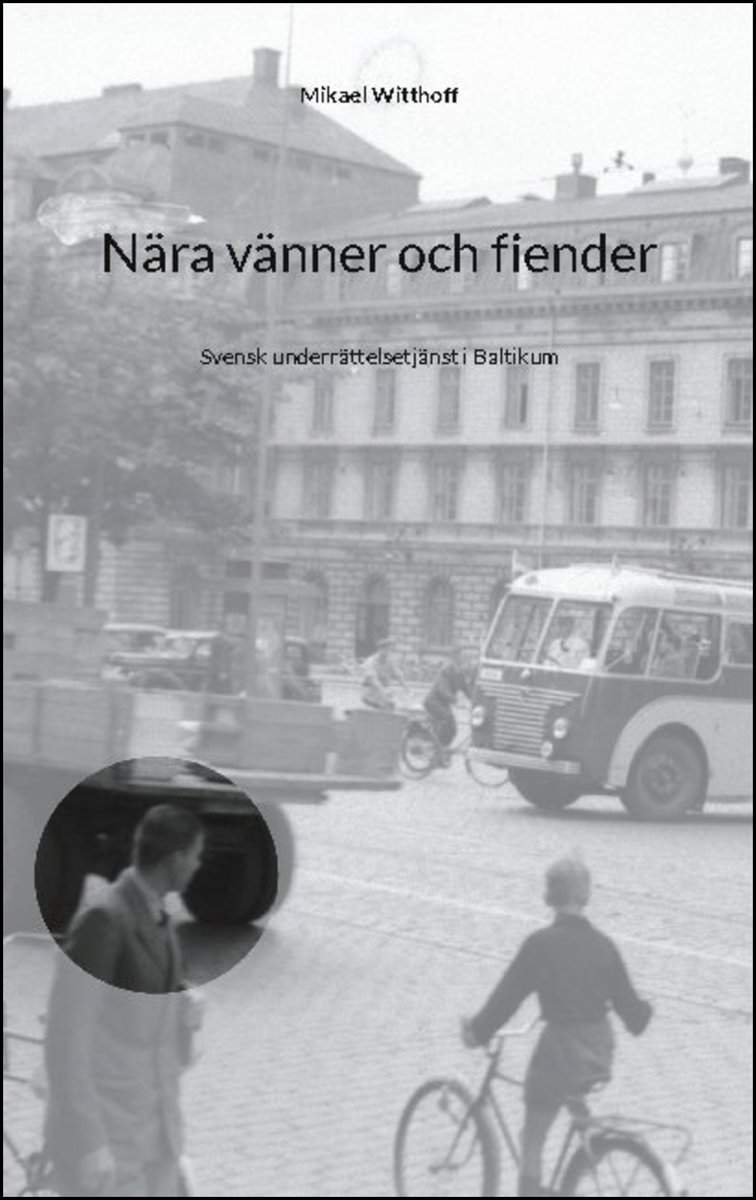 Mikael Witthoff

Nära vänner och fiender

Svensk underrättelsetjänst i Baltikum